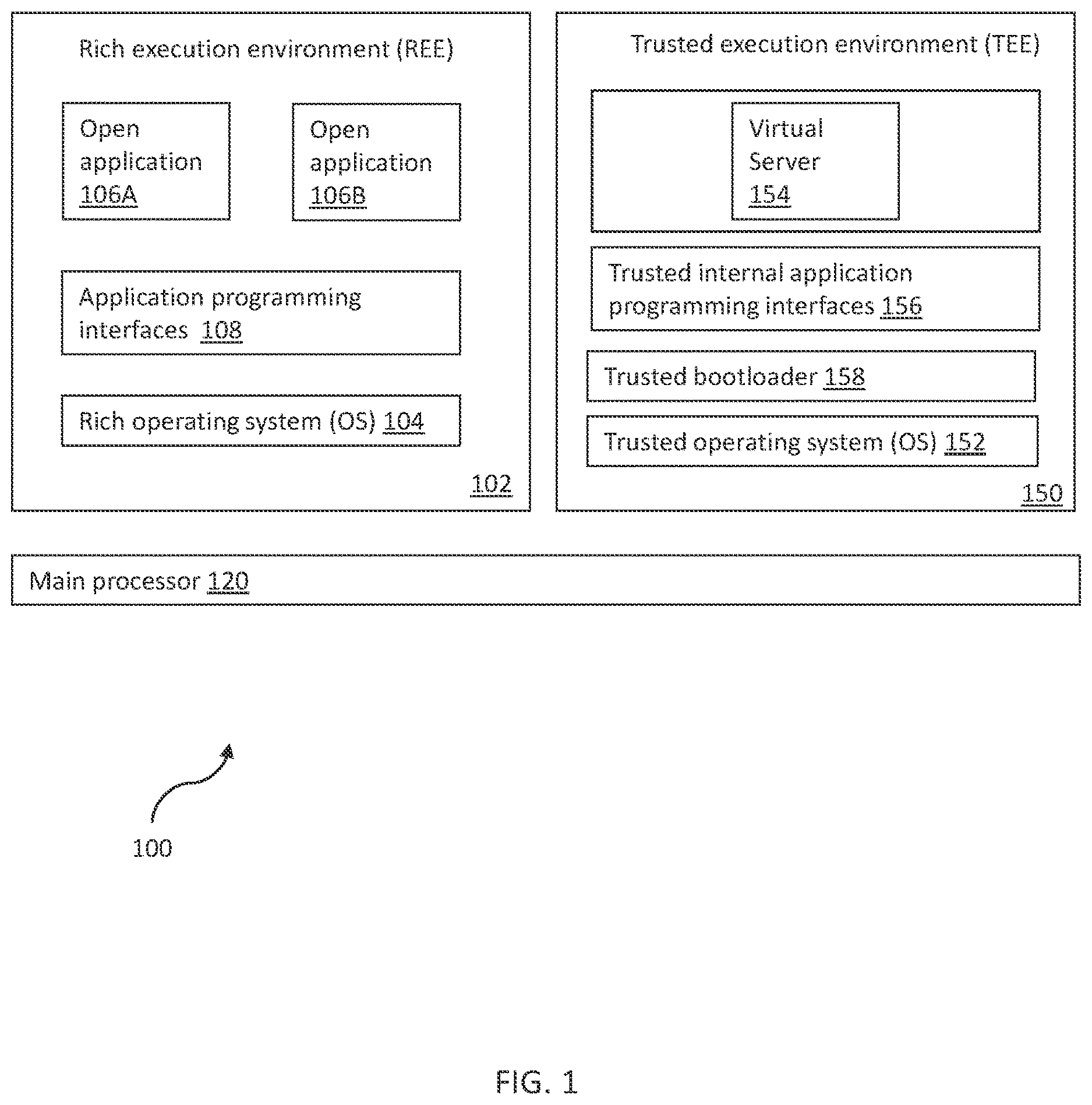 Rich execution environment (REE)

Open application 106A

Open application 106B

Application programming interfaces 108

Rich operating system (OS) 104

102

Trusted execution environment (TEE)

Virtual Server 154

Trusted internal application programming interfaces 156

Trusted bootloader 158

Trusted operating system (OS) 152

150

Main processor 120

100

FIG. 1